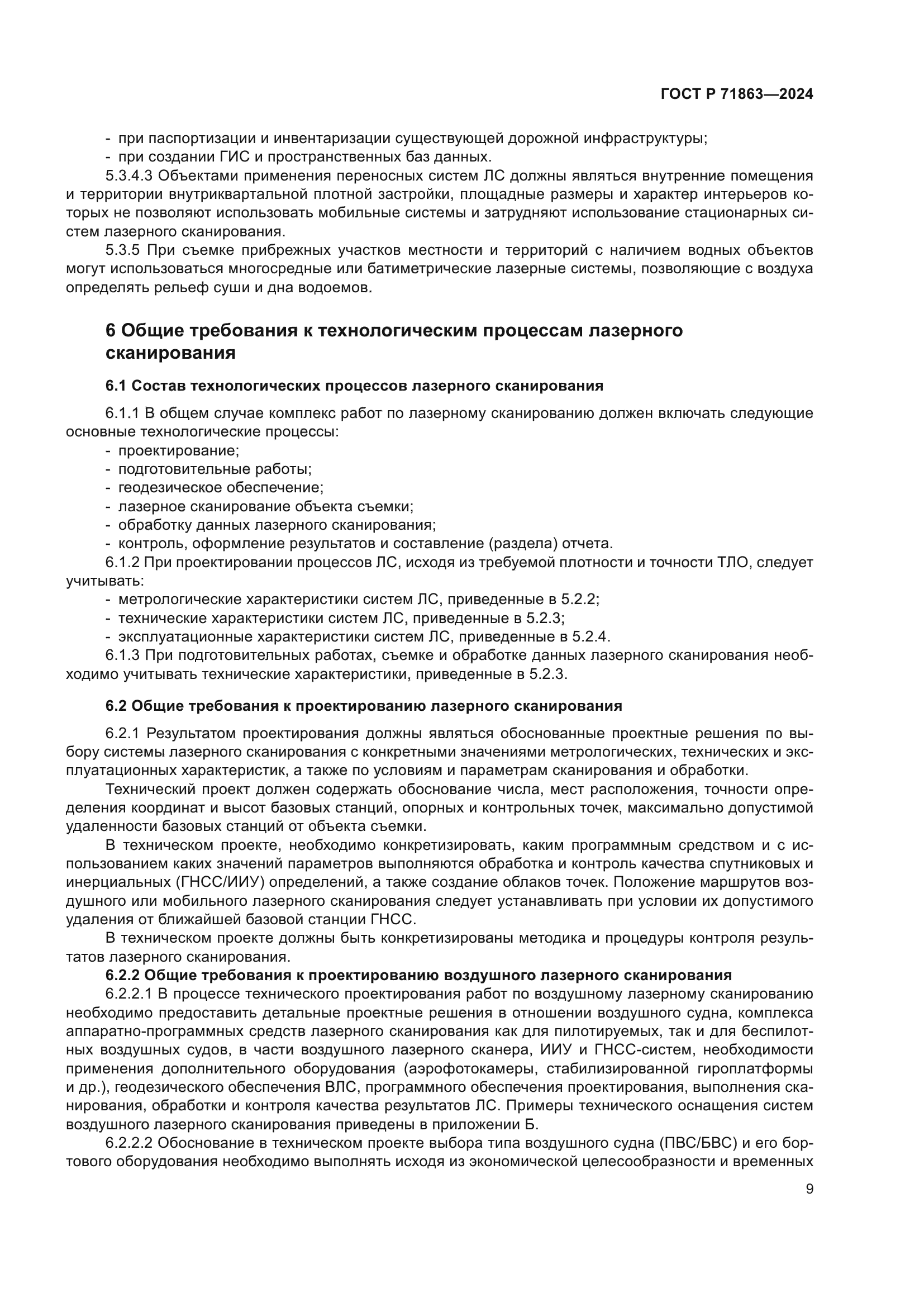 ГОСТ Р 71863—2024

- при паспортизации и инвентаризации существующей дорожной инфраструктуры;
- при создании ГИС и пространственных баз данных.

5.3.4.3 Объектами применения переносных систем ЛС должны являться внутренние помещения и территории внутриквартальной плотной застройки, площадные размеры и характер интерьеров которых не позволяют использовать мобильные системы и затрудняют использование стационарных систем лазерного сканирования.

5.3.5 При съемке прибрежных участков местности и территорий с наличием водных объектов могут использоваться многосредные или батиметрические лазерные системы, позволяющие с воздуха определять рельеф суши и дна водоемов.

6 Общие требования к технологическим процессам лазерного сканирования

6.1 Состав технологических процессов лазерного сканирования

6.1.1 В общем случае комплекс работ по лазерному сканированию должен включать следующие основные технологические процессы:
- проектирование;
- подготовительные работы;
- геодезическое обеспечение;
- лазерное сканирование объекта съемки;
- обработку данных лазерного сканирования;
- контроль, оформление результатов и составление (раздела) отчета.

6.1.2 При проектировании процессов ЛС, исходя из требуемой плотности и точности ТЛО, следует учитывать:
- метрологические характеристики систем ЛС, приведенные в 5.2.2;
- технические характеристики систем ЛС, приведенные в 5.2.3;
- эксплуатационные характеристики систем ЛС, приведенные в 5.2.4.

6.1.3 При подготовительных работах, съемке и обработке данных лазерного сканирования необходимо учитывать технические характеристики, приведенные в 5.2.3.

6.2 Общие требования к проектированию лазерного сканирования

6.2.1 Результатом проектирования должны являться обоснованные проектные решения по выбору системы лазерного сканирования с конкретными значениями метрологических, технических и эксплуатационных характеристик, а также по условиям и параметрам сканирования и обработки.

Технический проект должен содержать обоснование числа, мест расположения, точности определения координат и высот базовых станций, опорных и контрольных точек, максимально допустимой удаленности базовых станций от объекта съемки.

В техническом проекте, необходимо конкретизировать, каким программным средством и с использованием каких значений параметров выполняются обработка и контроль качества спутниковых и инерциальных (ГНСС/ИИУ) определений, а также создание облаков точек. Положение маршрутов воздушного или мобильного лазерного сканирования следует устанавливать при условии их допустимого удаления от ближайшей базовой станции ГНСС.

В техническом проекте должны быть конкретизированы методика и процедуры контроля результатов лазерного сканирования.

6.2.2 Общие требования к проектированию воздушного лазерного сканирования

6.2.2.1 В процессе технического проектирования работ по воздушному лазерному сканированию необходимо предоставить детальные проектные решения в отношении воздушного судна, комплекса аппаратно-программных средств лазерного сканирования как для пилотируемых, так и для беспилотных воздушных судов, в части воздушного лазерного сканера, ИИУ и ГНСС-систем, необходимости применения дополнительного оборудования (аэрофотокамеры, стабилизированной гироплатформы и др.), геодезического обеспечения ВЛС, программного обеспечения проектирования, выполнения сканирования, обработки и контроля качества результатов ЛС. Примеры технического оснащения систем воздушного лазерного сканирования приведены в приложении Б.

6.2.2.2 Обоснование в техническом проекте выбора типа воздушного судна (ПВС/БВС) и его бортового оборудования необходимо выполнять исходя из экономической целесообразности и временных

9